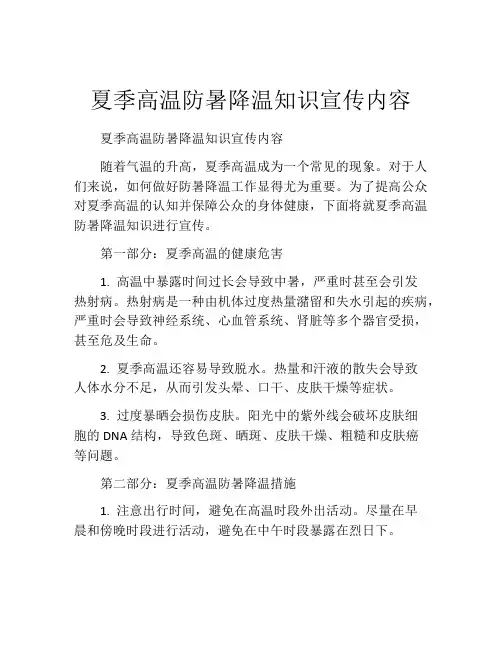 夏季高温防暑降温知识宣传内容

夏季高温防暑降温知识宣传内容

随着气温的升高，夏季高温成为一个常见的现象。对于人们来说，如何做好防暑降温工作显得尤为重要。为了提高公众对夏季高温的认知并保障公众的身体健康，下面将就夏季高温防暑降温知识进行宣传。

第一部分：夏季高温的健康危害

1. 高温中暴露时间过长会导致中暑，严重时甚至会引发热射病。热射病是一种由机体过度热量潴留和失水引起的疾病，严重时会导致神经系统、心血管系统、肾脏等多个器官受损，甚至危及生命。

2. 夏季高温还容易导致脱水。热量和汗液的散失会导致人体水分不足，从而引发头晕、口干、皮肤干燥等症状。

3. 过度暴晒会损伤皮肤。阳光中的紫外线会破坏皮肤细胞的 DNA 结构，导致色斑、晒斑、皮肤干燥、粗糙和皮肤癌等问题。

第二部分：夏季高温防暑降温措施

1. 注意出行时间，避免在高温时段外出活动。尽量在早晨和傍晚时段进行活动，避免在中午时段暴露在烈日下。